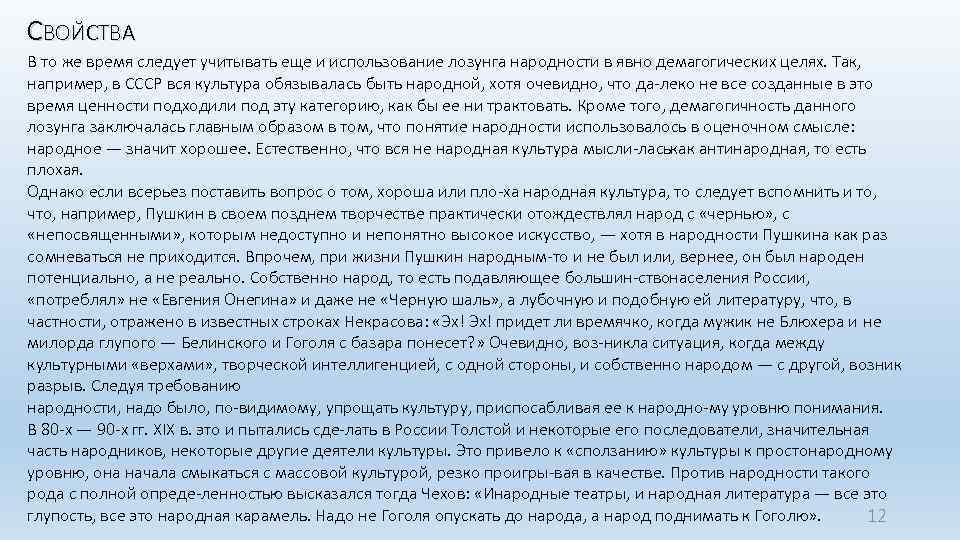 СВОЙСТВА

В то же время следует учитывать еще и использование лозунга народности в явно демагогических целях. Так, например, в СССР вся культура обязывалась быть народной, хотя очевидно, что да-леко не все созданные в это время ценности подходили под эту категорию, как бы ее ни трактовать. Кроме того, демагогичность данного лозунга заключалась главным образом в том, что понятие народности использовалось в оценочном смысле: народное — значит хорошее. Естественно, что вся не народная культура мысли-ласькак антинародная, то есть плохая.
Однако если всерьез поставить вопрос о том, хороша или пло-ха народная культура, то следует вспомнить и то, что, например, Пушкин в своем позднем творчестве практически отождествлял народ с «чернью», с «непосвященными», которым недоступно и непонятно высокое искусство, — хотя в народности Пушкина как раз сомневаться не приходится. Впрочем, при жизни Пушкин народным-то и не был или, вернее, он был народен потенциально, а не реально. Собственно народ, то есть подавляющее большин-ствонаселения России, «потреблял» не «Евгения Онегина» и даже не «Черную шаль», а лубочную и подобную ей литературу, что, в частности, отражено в известных строках Некрасова: «Эх! Эх! придет ли времячко, когда мужик не Блюхера и не милорда глупого — Белинского и Гоголя с базара понесет?» Очевидно, воз-никла ситуация, когда между культурными «верхами», творческой интеллигенцией, с одной стороны, и собственно народом — с другой, возник разрыв. Следуя требованию
народности, надо было, по-видимому, упрощать культуру, приспосабливая ее к народно-му уровню понимания. В 80-х — 90-х гг. XIX в. это и пытались сде-лать в России Толстой и некоторые его последователи, значительная часть народников, некоторые другие деятели культуры. Это привело к «сползанию» культуры к простонародному уровню, она начала смыкаться с массовой культурой, резко проигры-вая в качестве. Против народности такого рода с полной опреде-ленностью высказался тогда Чехов: «Инародные театры, и народная литература — все это глупость, все это народная карамель. Надо не Гоголя опускать до народа, а народ поднимать к Гоголю».

12